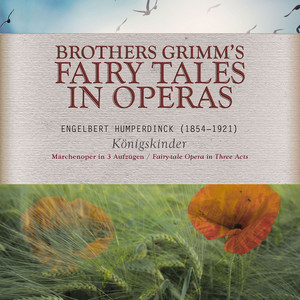 BROTHERS GRIMM'S FAIRY TALES IN OPERAS

ENGELBERT HUMPERDINCK (1854–1921)

Königskinder

Märchenoper in 3 Aufzügen / Fairy-tale Opera in Three Acts